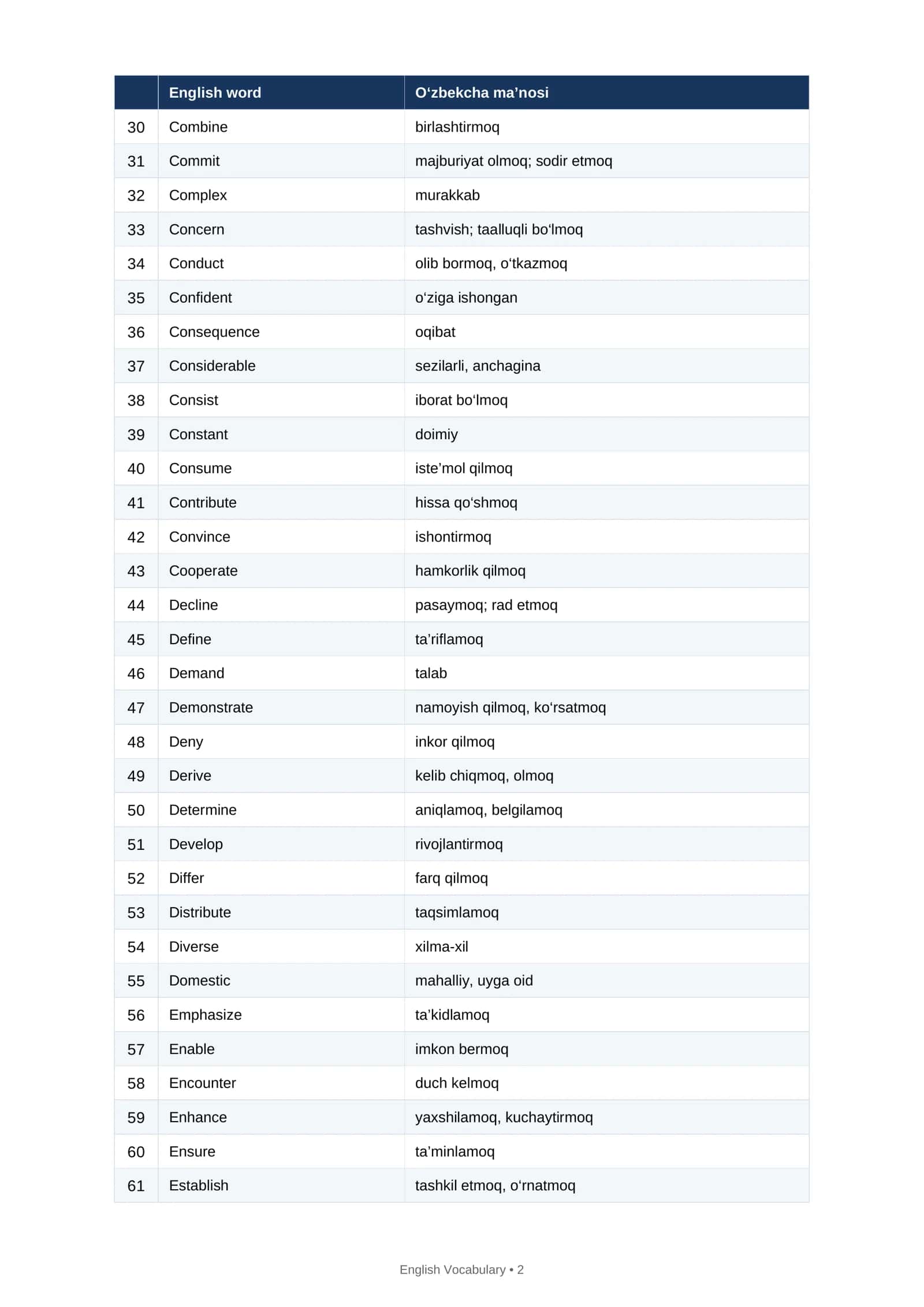 |  | English word | O'zbekcha ma'nosi |
|---|---|---|
| 30 | Combine | birlashtirmoq |
| 31 | Commit | majburiyat olmoq; sodir etmoq |
| 32 | Complex | murakkab |
| 33 | Concern | tashvish; taalluqli bo'lmoq |
| 34 | Conduct | olib bormoq, o'tkazmoq |
| 35 | Confident | o'ziga ishongan |
| 36 | Consequence | oqibat |
| 37 | Considerable | sezilarli, anchagina |
| 38 | Consist | iborat bo'lmoq |
| 39 | Constant | doimiy |
| 40 | Consume | iste'mol qilmoq |
| 41 | Contribute | hissa qo'shmoq |
| 42 | Convince | ishontirmoq |
| 43 | Cooperate | hamkorlik qilmoq |
| 44 | Decline | pasaymoq; rad etmoq |
| 45 | Define | ta'riflamoq |
| 46 | Demand | talab |
| 47 | Demonstrate | namoyish qilmoq, ko'rsatmoq |
| 48 | Deny | inkor qilmoq |
| 49 | Derive | kelib chiqmoq, olmoq |
| 50 | Determine | aniqlamoq, belgilamoq |
| 51 | Develop | rivojlantirmoq |
| 52 | Differ | farq qilmoq |
| 53 | Distribute | taqsimlamoq |
| 54 | Diverse | xilma-xil |
| 55 | Domestic | mahalliy, uyga oid |
| 56 | Emphasize | ta'kidlamoq |
| 57 | Enable | imkon bermoq |
| 58 | Encounter | duch kelmoq |
| 59 | Enhance | yaxshilamoq, kuchaytirmoq |
| 60 | Ensure | ta'minlamoq |
| 61 | Establish | tashkil etmoq, o'rnatmoq |

English Vocabulary • 2